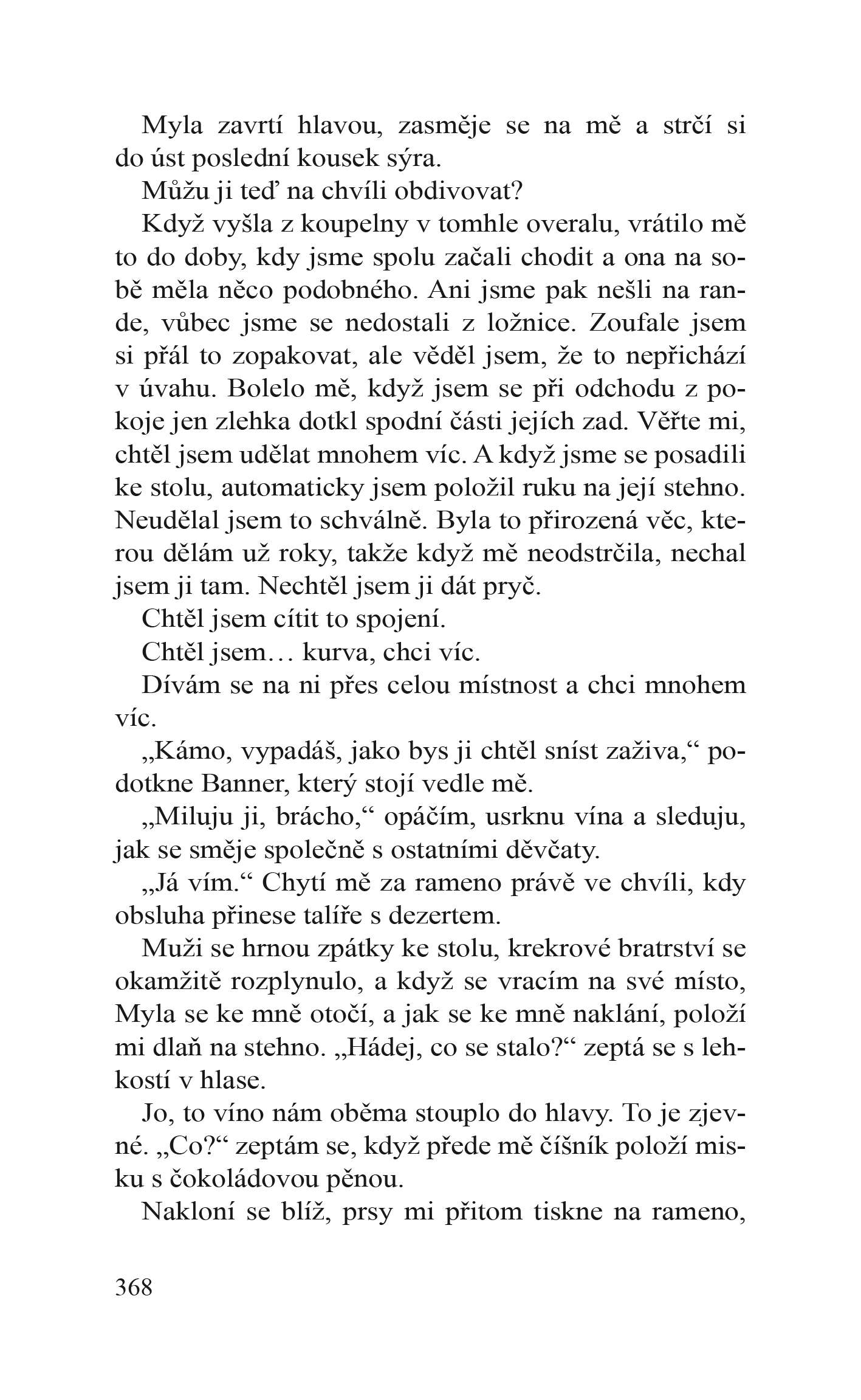 Myla zavrtí hlavou, zasměje se na mě a strčí si do úst poslední kousek sýra.

Můžu ji teď na chvíli obdivovat?

Když vyšla z koupelny v tomhle overalu, vrátilo mě to do doby, kdy jsme spolu začali chodit a ona na sobě měla něco podobného. Ani jsme pak nešli na rande, vůbec jsme se nedostali z ložnice. Zoufale jsem si přál to zopakovat, ale věděl jsem, že to nepřichází v úvahu. Bolelo mě, když jsem se při odchodu z pokoje jen zlehka dotkl spodní části jejích zad. Věřte mi, chtěl jsem udělat mnohem víc. A když jsme se posadili ke stolu, automaticky jsem položil ruku na její stehno. Neudělal jsem to schválně. Byla to přirozená věc, kterou dělám už roky, takže když mě neodstrčila, nechal jsem ji tam. Nechtěl jsem ji dát pryč.

Chtěl jsem cítit to spojení.

Chtěl jsem… kurva, chci víc.

Dívám se na ni přes celou místnost a chci mnohem víc.

„Kámo, vypadáš, jako bys ji chtěl sníst zaživa,“ podotkne Banner, který stojí vedle mě.

„Miluju ji, brácho,“ opáčím, usrknu vína a sleduju, jak se směje společně s ostatními děvčaty.

„Já vím.“ Chytí mě za rameno právě ve chvíli, kdy obsluha přinese talíře s dezertem.

Muži se hrnou zpátky ke stolu, krekrové bratrství se okamžitě rozplynulo, a když se vracím na své místo, Myla se ke mně otočí, a jak se ke mně naklání, položí mi dlaň na stehno. „Hádej, co se stalo?“ zeptá se s lehkostí v hlase.

Jo, to víno nám oběma stouplo do hlavy. To je zjevné. „Co?“ zeptám se, když přede mě číšník položí misku s čokoládovou pěnou.

Nakloní se blíž, prsy mi přitom tiskne na rameno,

368